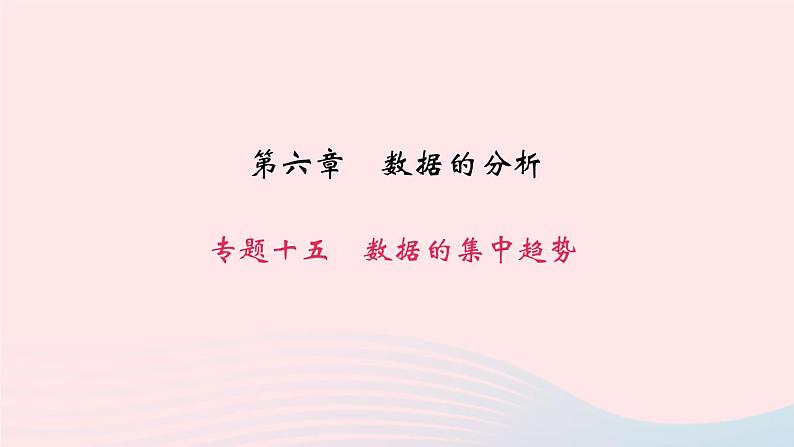 第六章　数据的分析

专题十五　数据的集中趋势